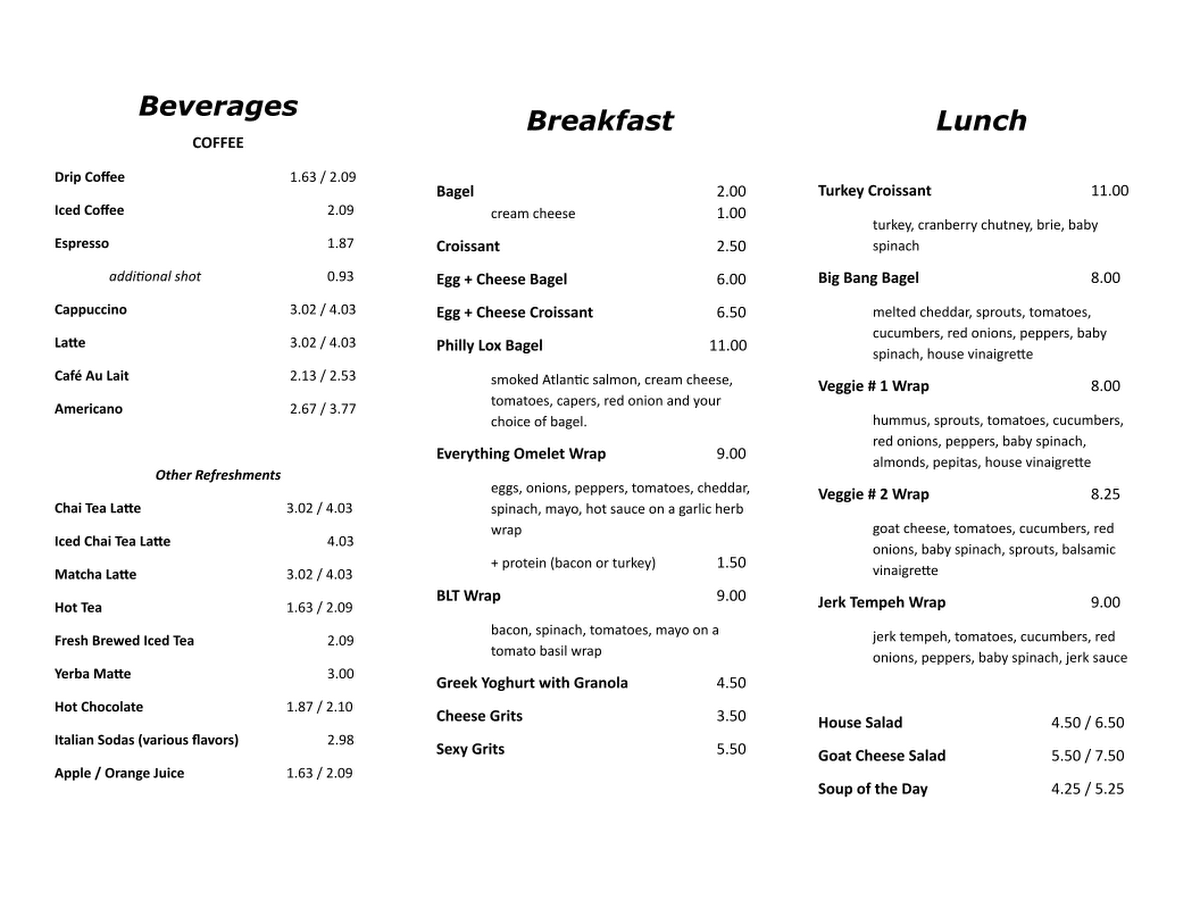 Beverages

COFFEE

Drip Coffee 1.63 / 2.09

Iced Coffee 2.09

Espresso 1.87

additional shot 0.93

Cappuccino 3.02 / 4.03

Latte 3.02 / 4.03

Café Au Lait 2.13 / 2.53

Americano 2.67 / 3.77

Other Refreshments

Chai Tea Latte 3.02 / 4.03

Iced Chai Tea Latte 4.03

Matcha Latte 3.02 / 4.03

Hot Tea 1.63 / 2.09

Fresh Brewed Iced Tea 2.09

Yerba Matte 3.00

Hot Chocolate 1.87 / 2.10

Italian Sodas (various flavors) 2.98

Apple / Orange Juice 1.63 / 2.09

Breakfast

Bagel 2.00

cream cheese 1.00

Croissant 2.50

Egg + Cheese Bagel 6.00

Egg + Cheese Croissant 6.50

Philly Lox Bagel 11.00

smoked Atlantic salmon, cream cheese, tomatoes, capers, red onion and your choice of bagel.

Everything Omelet Wrap 9.00

eggs, onions, peppers, tomatoes, cheddar, spinach, mayo, hot sauce on a garlic herb wrap

+ protein (bacon or turkey) 1.50

BLT Wrap 9.00

bacon, spinach, tomatoes, mayo on a tomato basil wrap

Greek Yoghurt with Granola 4.50

Cheese Grits 3.50

Sexy Grits 5.50

Lunch

Turkey Croissant 11.00

turkey, cranberry chutney, brie, baby spinach

Big Bang Bagel 8.00

melted cheddar, sprouts, tomatoes, cucumbers, red onions, peppers, baby spinach, house vinaigrette

Veggie # 1 Wrap 8.00

hummus, sprouts, tomatoes, cucumbers, red onions, peppers, baby spinach, almonds, pepitas, house vinaigrette

Veggie # 2 Wrap 8.25

goat cheese, tomatoes, cucumbers, red onions, baby spinach, sprouts, balsamic vinaigrette

Jerk Tempeh Wrap 9.00

jerk tempeh, tomatoes, cucumbers, red onions, peppers, baby spinach, jerk sauce

House Salad 4.50 / 6.50

Goat Cheese Salad 5.50 / 7.50

Soup of the Day 4.25 / 5.25